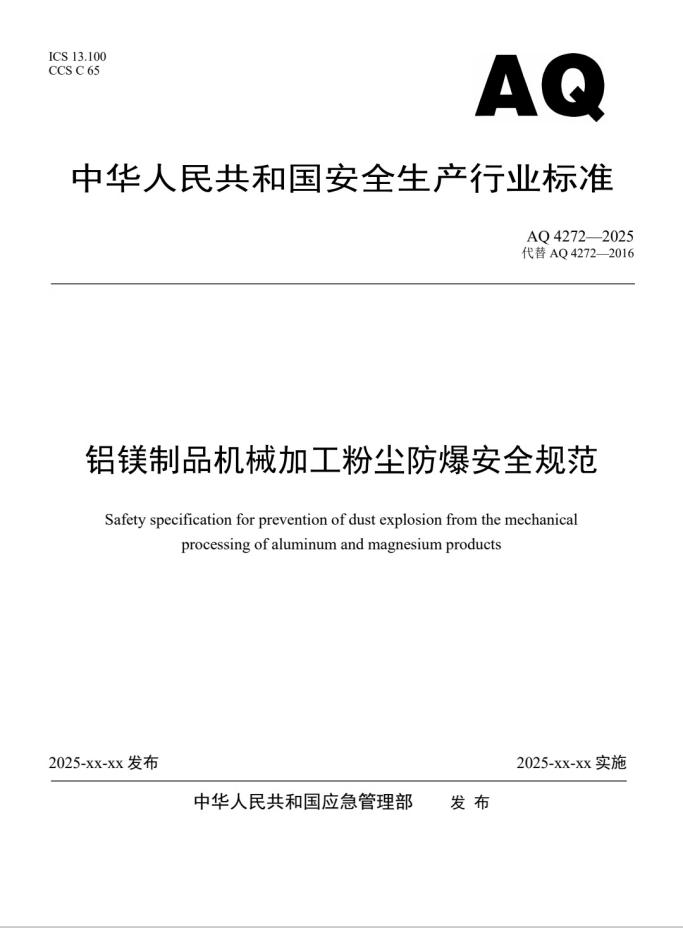 ICS 13.100
CCS C 65

AQ

中华人民共和国安全生产行业标准

AQ 4272—2025
代替 AQ 4272—2016

铝镁制品机械加工粉尘防爆安全规范

Safety specification for prevention of dust explosion from the mechanical processing of aluminum and magnesium products

2025-xx-xx 发布

2025-xx-xx 实施

中华人民共和国应急管理部　发 布